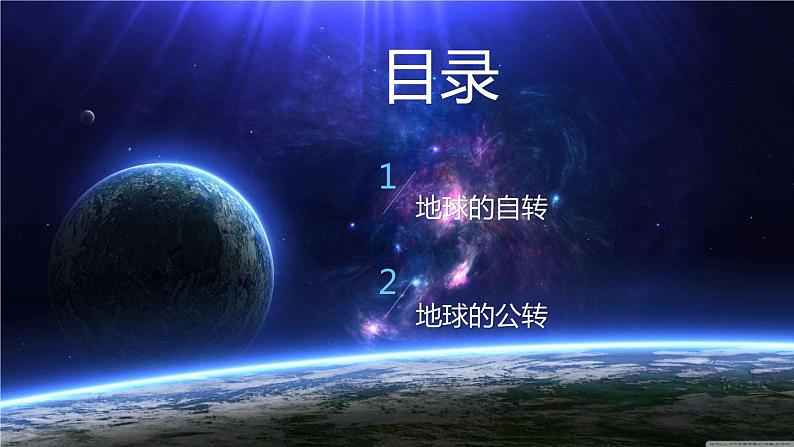 目录

1 地球的自转

2 地球的公转